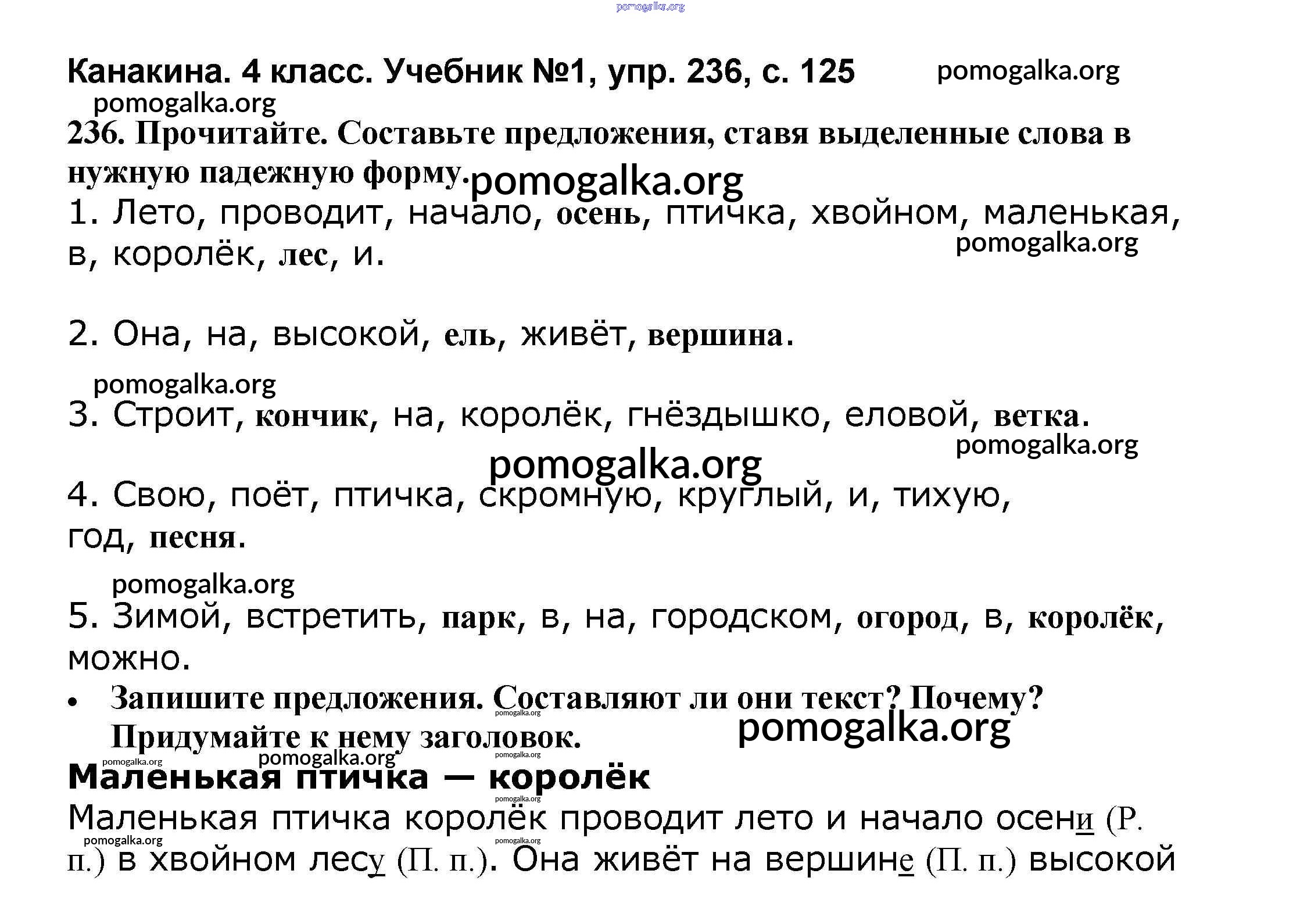 pomogalka.org

Канакина. 4 класс. Учебник №1, упр. 236, с. 125 pomogalka.org

pomogalka.org

236. Прочитайте. Составьте предложения, ставя выделенные слова в нужную падежную форму. pomogalka.org

1. Лето, проводит, начало, осень, птичка, хвойном, маленькая, в, королёк, лес, и.

pomogalka.org

2. Она, на, высокой, ель, живёт, вершина.

pomogalka.org

3. Строит, кончик, на, королёк, гнёздышко, еловой, ветка.

pomogalka.org

pomogalka.org

4. Свою, поёт, птичка, скромную, круглый, и, тихую, год, песня.

pomogalka.org

5. Зимой, встретить, парк, в, на, городском, огород, в, королёк, можно.

• Запишите предложения. Составляют ли они текст? Почему? Придумайте к нему заголовок. pomogalka.org

pomogalka.org pomogalka.org pomogalka.org pomogalka.org

Маленькая птичка — королёк

pomogalka.org

Маленькая птичка королёк проводит лето и начало осени (Р. п.) в хвойном лесу (П. п.). Она живёт на вершине (П. п.) высокой

pomogalka.org pomogalka.org